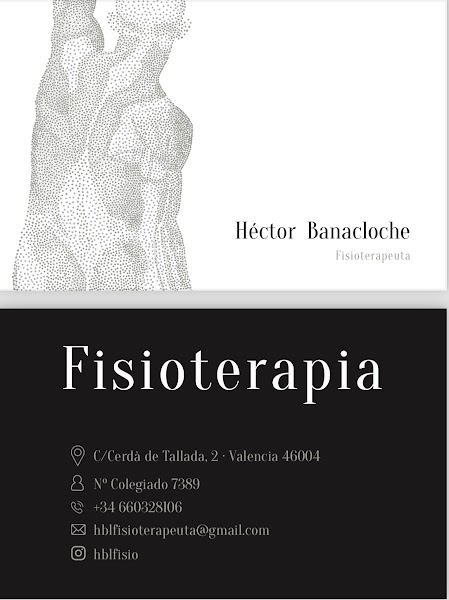 Héctor Banacloche
Fisioterapeuta

Fisioterapia

C/Cerdà de Tallada, 2 · Valencia 46004
Nº Colegiado 7389
+34 660328106
hblfisioterapeuta@gmail.com
hblfisio